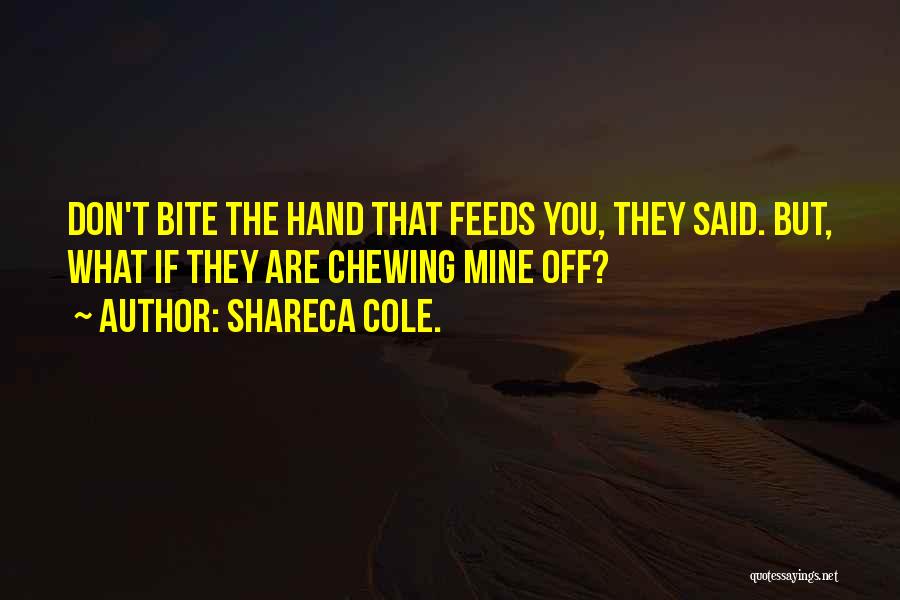 DON'T BITE THE HAND THAT FEEDS YOU, THEY SAID. BUT, WHAT IF THEY ARE CHEWING MINE OFF?

~ AUTHOR: SHARECA COLE.

quotessayings.net